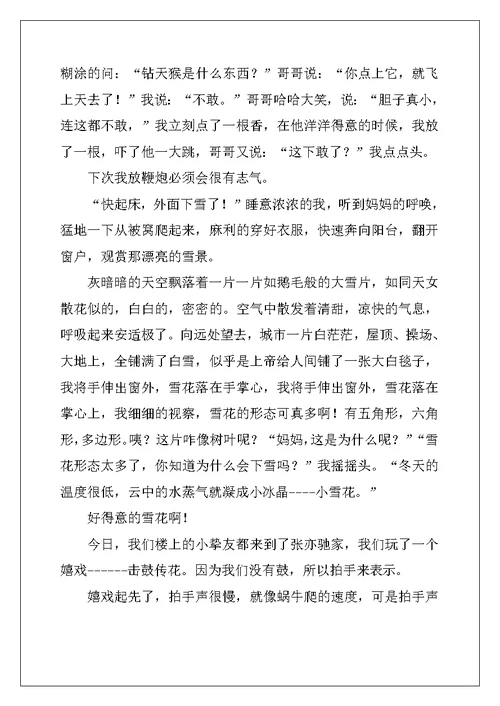 糊涂的问：“钻天猴是什么东西？”哥哥说：“你点上它，就飞上天去了！”我说：“不敢。”哥哥哈哈大笑，说：“胆子真小，连这都不敢，”我立刻点了一根香，在他洋洋得意的时候，我放了一根，吓了他一大跳，哥哥又说：“这下敢了？”我点点头。

下次我放鞭炮必须会很有志气。

“快起床，外面下雪了！”睡意浓浓的我，听到妈妈的呼唤，猛地一下从被窝爬起来，麻利的穿好衣服，快速奔向阳台，翻开窗户，观赏那漂亮的雪景。

灰暗暗的天空飘落着一片一片如鹅毛般的大雪片，如同天女散花似的，白白的，密密的。空气中散发着清甜，凉快的气息，呼吸起来安适极了。向远处望去，城市一片白茫茫，屋顶、操场、大地上，全铺满了白雪，似乎是上帝给人间铺了一张大白毯子，我将手伸出窗外，雪花落在手掌心，我将手伸出窗外，雪花落在掌心上，我细细的视察，雪花的形态可真多啊！有五角形，六角形，多边形。咦？这片咋像树叶呢？“妈妈，这是为什么呢？”“雪花形态太多了，你知道为什么会下雪吗？”我摇摇头。“冬天的温度很低，云中的水蒸气就凝成小冰晶----小雪花。”

好得意的雪花啊！

今日，我们楼上的小挚友都来到了张亦驰家，我们玩了一个嬉戏------击鼓传花。因为我们没有鼓，所以拍手来表示。

嬉戏起先了，拍手声很慢，就像蜗牛爬的速度，可是拍手声